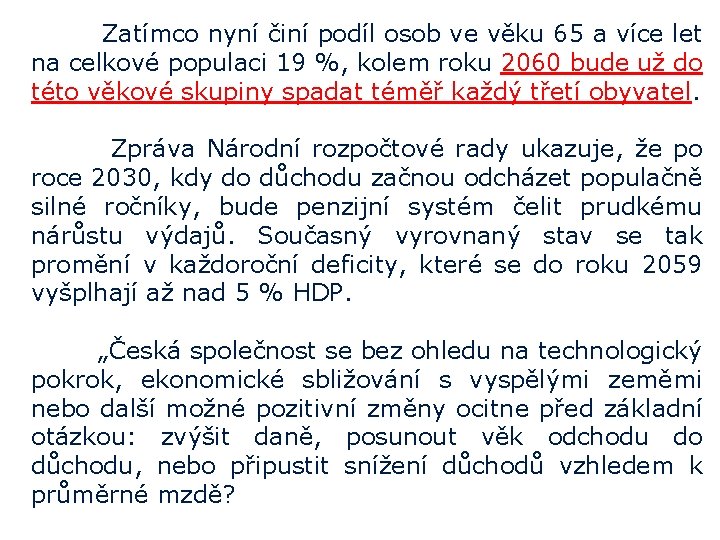 Zatímco nyní činí podíl osob ve věku 65 a více let na celkové populaci 19 %, kolem roku 2060 bude už do této věkové skupiny spadat téměř každý třetí obyvatel.

Zpráva Národní rozpočtové rady ukazuje, že po roce 2030, kdy do důchodu začnou odcházet populačně silné ročníky, bude penzijní systém čelit prudkému nárůstu výdajů. Současný vyrovnaný stav se tak promění v každoroční deficity, které se do roku 2059 vyšplhají až nad 5 % HDP.

„Česká společnost se bez ohledu na technologický pokrok, ekonomické sbližování s vyspělými zeměmi nebo další možné pozitivní změny ocitne před základní otázkou: zvýšit daně, posunout věk odchodu do důchodu, nebo připustit snížení důchodů vzhledem k průměrné mzdě?